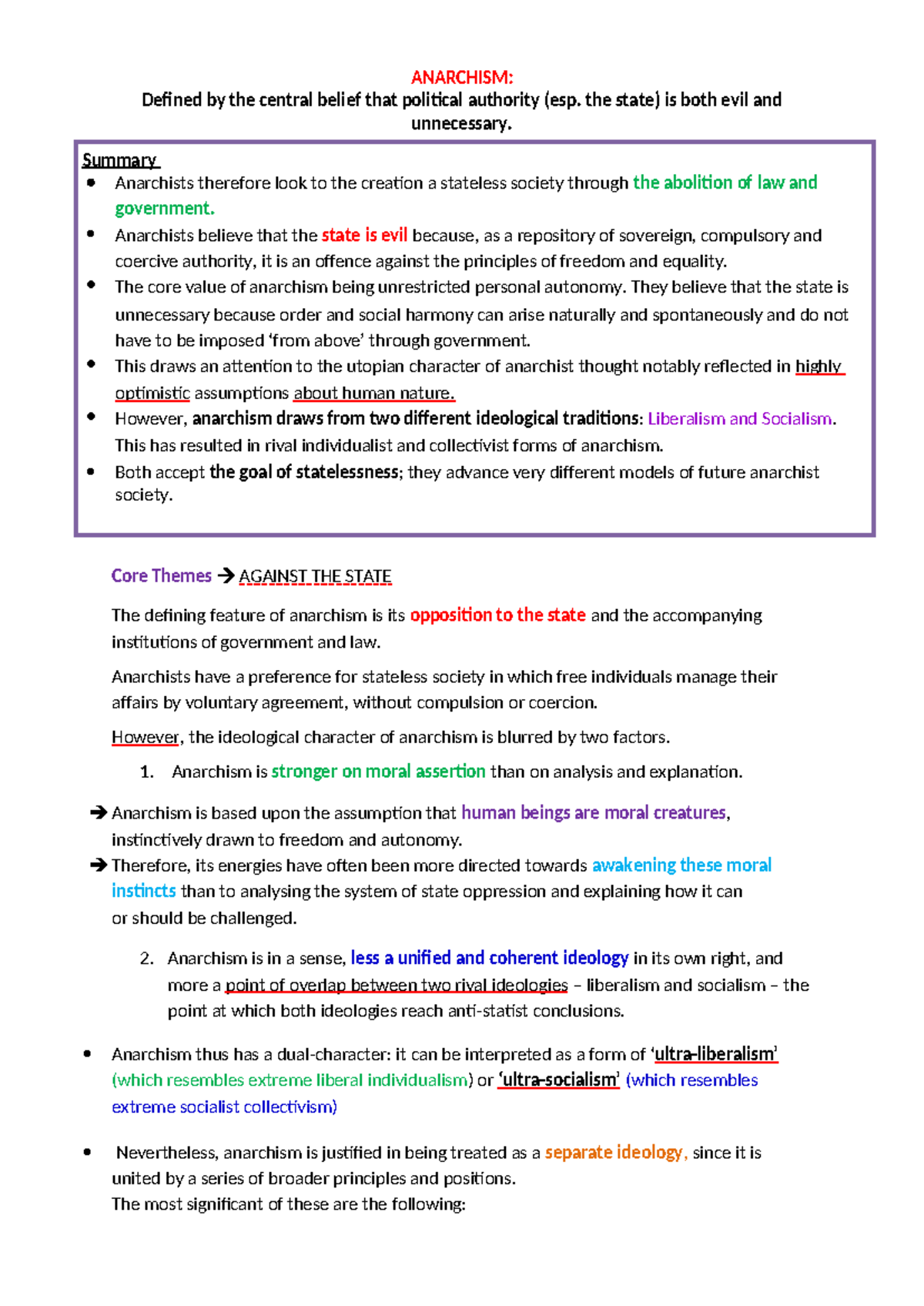 ANARCHISM:
Defined by the central belief that political authority (esp. the state) is both evil and unnecessary.

Summary
• Anarchists therefore look to the creation a stateless society through the abolition of law and government.
• Anarchists believe that the state is evil because, as a repository of sovereign, compulsory and coercive authority, it is an offence against the principles of freedom and equality.
• The core value of anarchism being unrestricted personal autonomy. They believe that the state is unnecessary because order and social harmony can arise naturally and spontaneously and do not have to be imposed 'from above' through government.
• This draws an attention to the utopian character of anarchist thought notably reflected in highly optimistic assumptions about human nature.
• However, anarchism draws from two different ideological traditions: Liberalism and Socialism. This has resulted in rival individualist and collectivist forms of anarchism.
• Both accept the goal of statelessness; they advance very different models of future anarchist society.

Core Themes → AGAINST THE STATE

The defining feature of anarchism is its opposition to the state and the accompanying institutions of government and law.

Anarchists have a preference for stateless society in which free individuals manage their affairs by voluntary agreement, without compulsion or coercion.

However, the ideological character of anarchism is blurred by two factors.

1. Anarchism is stronger on moral assertion than on analysis and explanation.

→ Anarchism is based upon the assumption that human beings are moral creatures, instinctively drawn to freedom and autonomy.
→ Therefore, its energies have often been more directed towards awakening these moral instincts than to analysing the system of state oppression and explaining how it can or should be challenged.

2. Anarchism is in a sense, less a unified and coherent ideology in its own right, and more a point of overlap between two rival ideologies – liberalism and socialism – the point at which both ideologies reach anti-statist conclusions.

• Anarchism thus has a dual-character: it can be interpreted as a form of 'ultra-liberalism' (which resembles extreme liberal individualism) or 'ultra-socialism' (which resembles extreme socialist collectivism)

• Nevertheless, anarchism is justified in being treated as a separate ideology, since it is united by a series of broader principles and positions.
The most significant of these are the following: